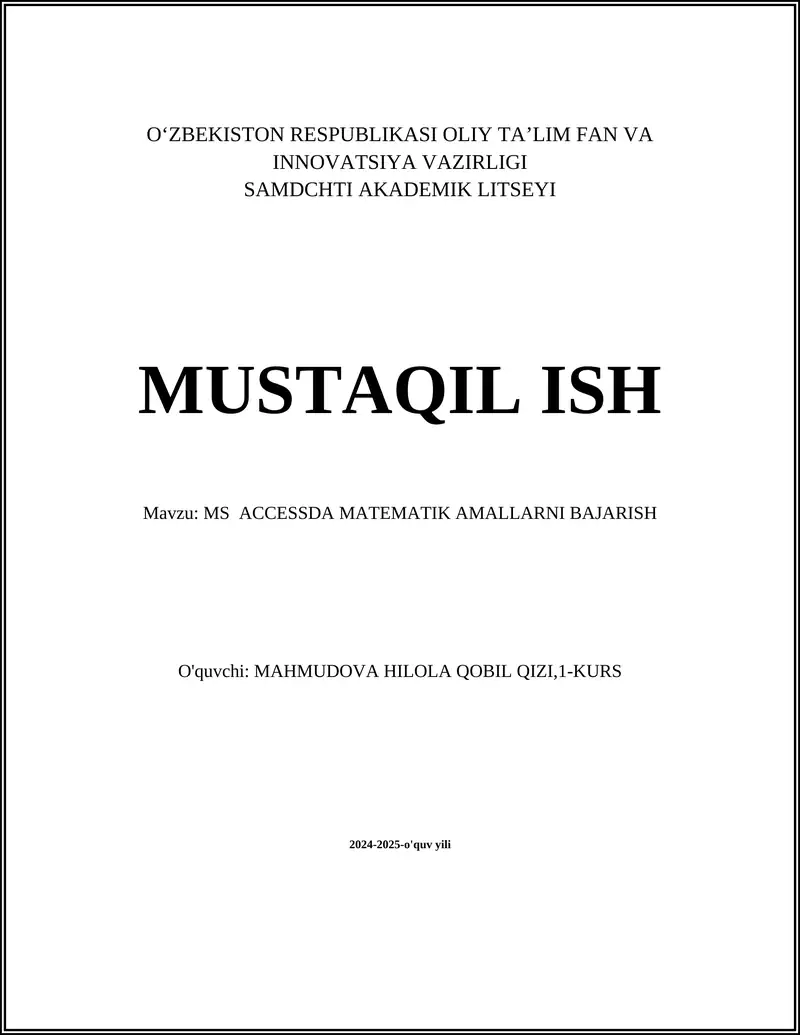 O‘ZBEKISTON RESPUBLIKASI OLIY TA’LIM FAN VA INNOVATSIYA VAZIRLIGI
SAMDCHTI AKADEMIK LITSEYI

MUSTAQIL ISH

Mavzu: MS ACCESSDA MATEMATIK AMALLARNI BAJARISH

O'quvchi: MAHMUDOVA HILOLA QOBIL QIZI,1-KURS

2024-2025-o'quv yili